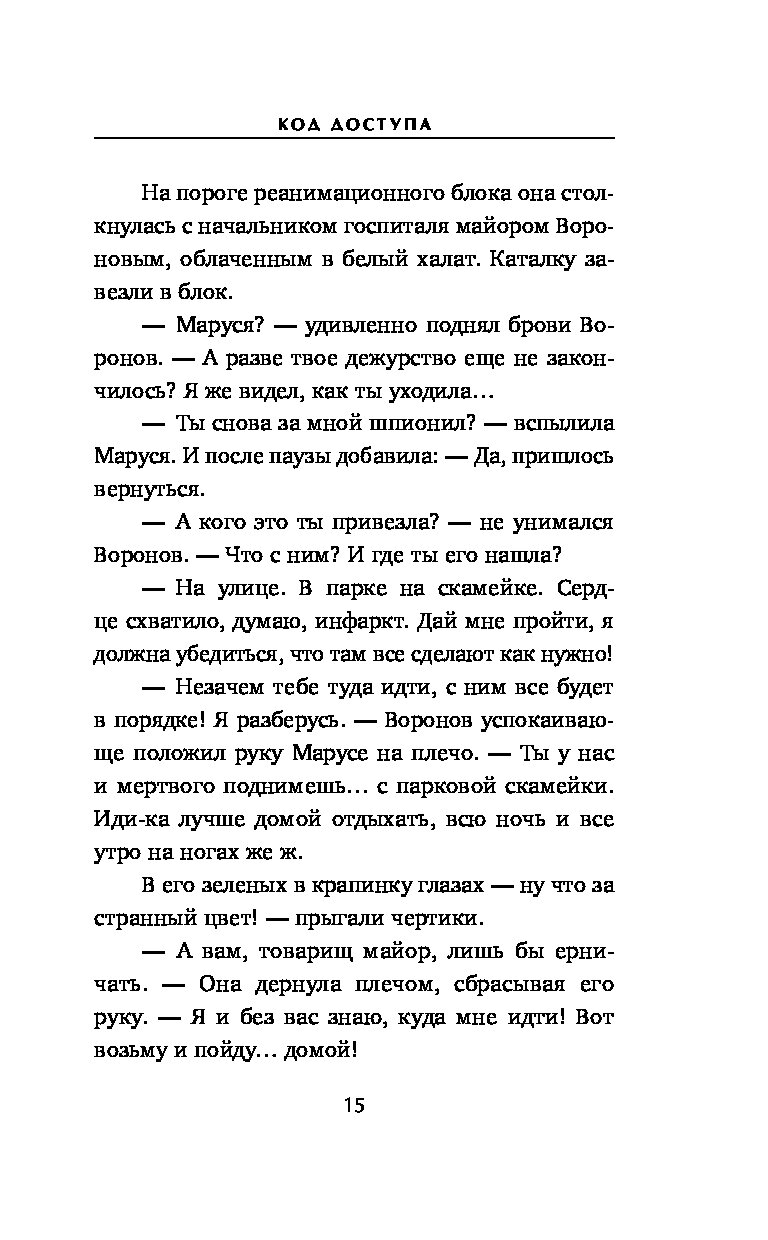 КОД ДОСТУПА

На пороге реанимационного блока она столкнулась с начальником госпиталя майором Вороновым, облаченным в белый халат. Каталку завезли в блок.

— Маруся? — удивленно поднял брови Воронов. — А разве твое дежурство еще не закончилось? Я же видел, как ты уходила…

— Ты снова за мной шпионил? — вспылила Маруся. И после паузы добавила: — Да, пришлось вернуться.

— А кого это ты привезла? — не унимался Воронов. — Что с ним? И где ты его нашла?

— На улице. В парке на скамейке. Сердце схватило, думаю, инфаркт. Дай мне пройти, я должна убедиться, что там все сделают как нужно!

— Незачем тебе туда идти, с ним все будет в порядке! Я разберусь. — Воронов успокаивающе положил руку Марусе на плечо. — Ты у нас и мертвого поднимешь… с парковой скамейки. Иди-ка лучше домой отдыхать, всю ночь и все утро на ногах же ж.

В его зеленых в крапинку глазах — ну что за странный цвет! — прыгали чертики.

— А вам, товарищ майор, лишь бы ерничать. — Она дернула плечом, сбрасывая его руку. — Я и без вас знаю, куда мне идти! Вот возьму и пойду… домой!

15